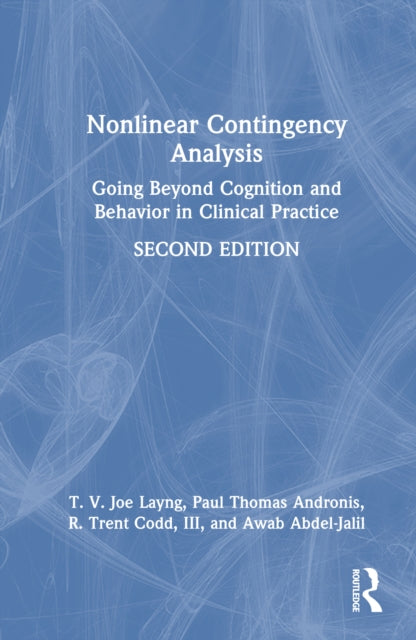 Nonlinear Contingency Analysis

Going Beyond Cognition and Behavior in Clinical Practice

SECOND EDITION

T. V. Joe Layng, Paul Thomas Andronis, R. Trent Codd, III, and Awab Abdel-Jalil

ROUTLEDGE